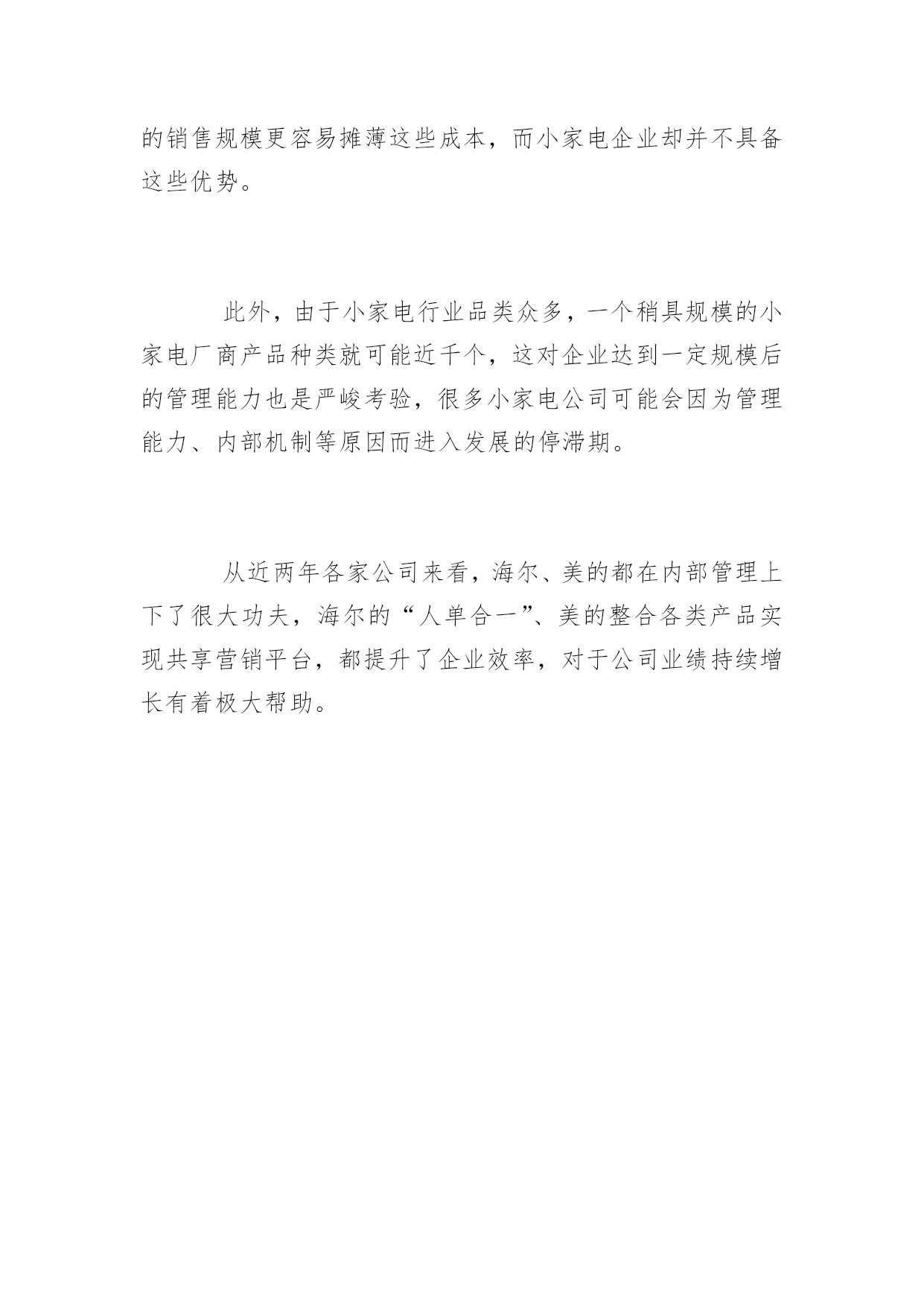 的销售规模更容易摊薄这些成本，而小家电企业却并不具备这些优势。

此外，由于小家电行业品类众多，一个稍具规模的小家电厂商产品种类就可能近千个，这对企业达到一定规模后的管理能力也是严峻考验，很多小家电公司可能会因为管理能力、内部机制等原因而进入发展的停滞期。

从近两年各家公司来看，海尔、美的都在内部管理上下了很大功夫，海尔的“人单合一”、美的整合各类产品实现共享营销平台，都提升了企业效率，对于公司业绩持续增长有着极大帮助。